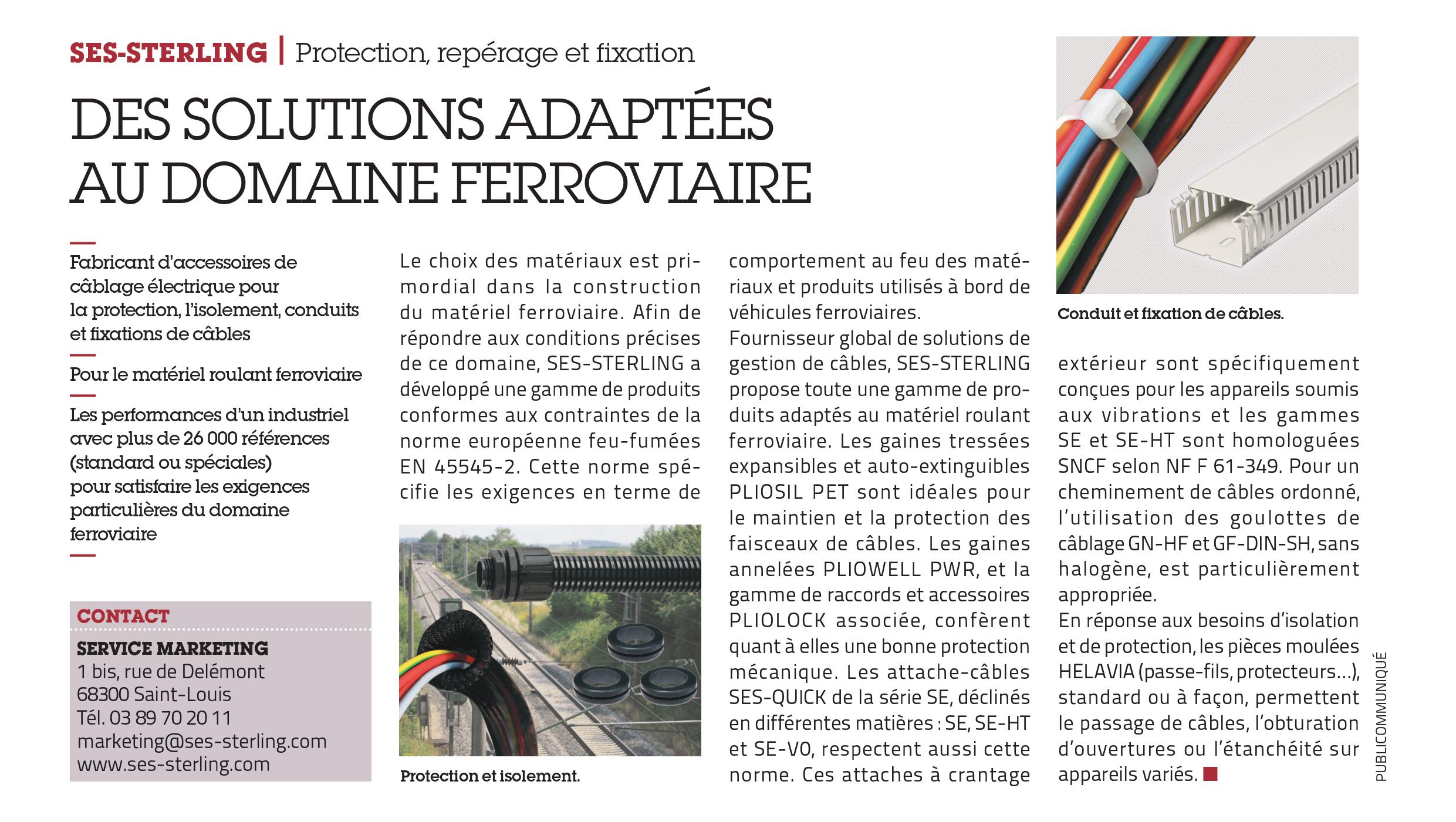 SES-STERLING | Protection, repérage et fixation

DES SOLUTIONS ADAPTÉES AU DOMAINE FERROVIAIRE

Fabricant d'accessoires de câblage électrique pour la protection, l'isolement, conduits et fixations de câbles

Pour le matériel roulant ferroviaire

Les performances d'un industriel avec plus de 26 000 références (standard ou spéciales) pour satisfaire les exigences particulières du domaine ferroviaire

CONTACT
SERVICE MARKETING
1 bis, rue de Delémont
68300 Saint-Louis
Tél. 03 89 70 20 11
marketing@ses-sterling.com
www.ses-sterling.com

Le choix des matériaux est primordial dans la construction du matériel ferroviaire. Afin de répondre aux conditions précises de ce domaine, SES-STERLING a développé une gamme de produits conformes aux contraintes de la norme européenne feu-fumées EN 45545-2. Cette norme spécifie les exigences en terme de

Protection et isolement.

comportement au feu des matériaux et produits utilisés à bord de véhicules ferroviaires.
Fournisseur global de solutions de gestion de câbles, SES-STERLING propose toute une gamme de produits adaptés au matériel roulant ferroviaire. Les gaines tressées expansibles et auto-extinguibles PLIOSIL PET sont idéales pour le maintien et la protection des faisceaux de câbles. Les gaines annelées PLIOWELL PWR, et la gamme de raccords et accessoires PLIOLOCK associée, confèrent quant à elles une bonne protection mécanique. Les attache-câbles SES-QUICK de la série SE, déclinés en différentes matières : SE, SE-HT et SE-V0, respectent aussi cette norme. Ces attaches à crantage

Conduit et fixation de câbles.

extérieur sont spécifiquement conçues pour les appareils soumis aux vibrations et les gammes SE et SE-HT sont homologuées SNCF selon NF F 61-349. Pour un cheminement de câbles ordonné, l'utilisation des goulottes de câblage GN-HF et GF-DIN-SH, sans halogène, est particulièrement appropriée.
En réponse aux besoins d'isolation et de protection, les pièces moulées HELAVIA (passe-fils, protecteurs...), standard ou à façon, permettent le passage de câbles, l'obturation d'ouvertures ou l'étanchéité sur appareils variés.

PUBLICOMMUNIQUÉ